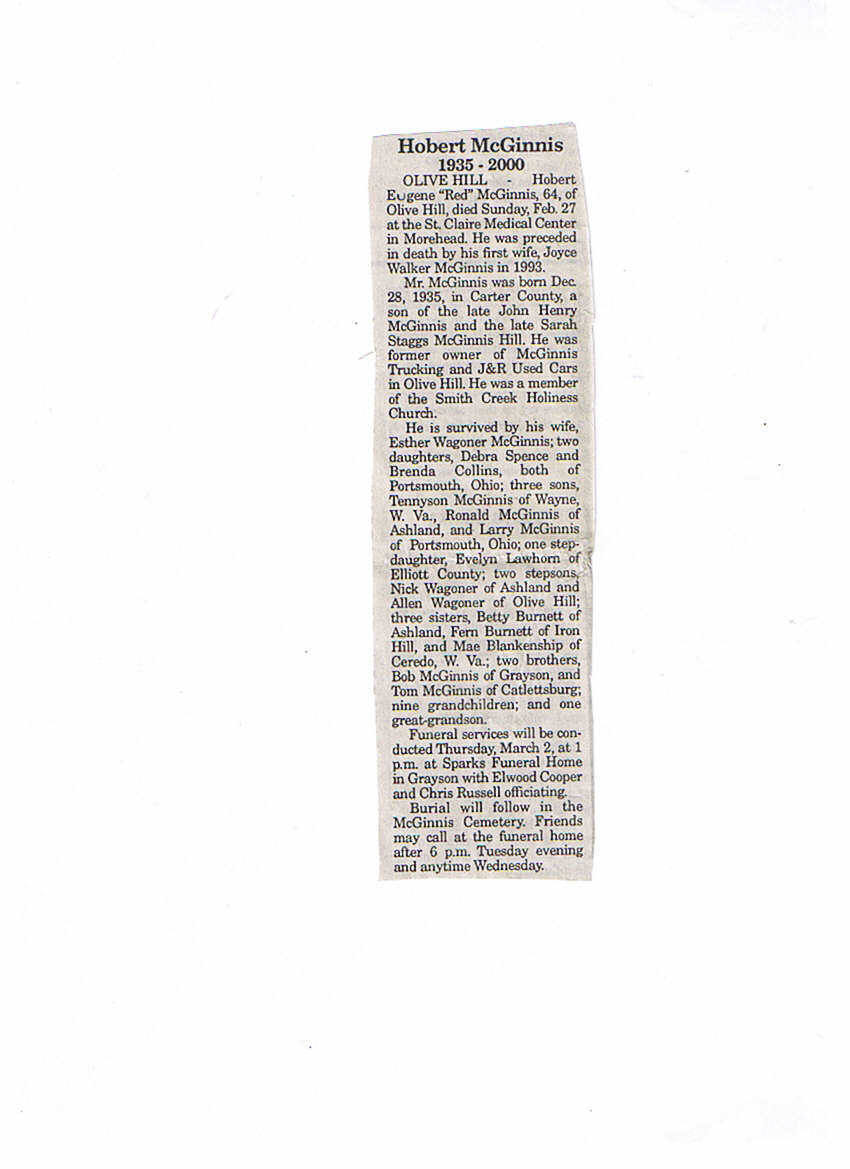 Hobert McGinnis
1935 - 2000

OLIVE HILL - Hobert Eugene "Red" McGinnis, 64, of Olive Hill, died Sunday, Feb. 27 at the St. Claire Medical Center in Morehead. He was preceded in death by his first wife, Joyce Walker McGinnis in 1993.

Mr. McGinnis was born Dec. 28, 1935, in Carter County, a son of the late John Henry McGinnis and the late Sarah Staggs McGinnis Hill. He was former owner of McGinnis Trucking and J&R Used Cars in Olive Hill. He was a member of the Smith Creek Holiness Church.

He is survived by his wife, Esther Wagoner McGinnis; two daughters, Debra Spence and Brenda Collins, both of Portsmouth, Ohio; three sons, Tennyson McGinnis of Wayne, W. Va., Ronald McGinnis of Ashland, and Larry McGinnis of Portsmouth, Ohio; one stepdaughter, Evelyn Lawhorn of Elliott County; two stepsons, Nick Wagoner of Ashland and Allen Wagoner of Olive Hill; three sisters, Betty Burnett of Ashland, Fern Burnett of Iron Hill, and Mae Blankenship of Ceredo, W. Va.; two brothers, Bob McGinnis of Grayson, and Tom McGinnis of Catlettsburg; nine grandchildren; and one great-grandson.

Funeral services will be conducted Thursday, March 2, at 1 p.m. at Sparks Funeral Home in Grayson with Elwood Cooper and Chris Russell officiating.

Burial will follow in the McGinnis Cemetery. Friends may call at the funeral home after 6 p.m. Tuesday evening and anytime Wednesday.